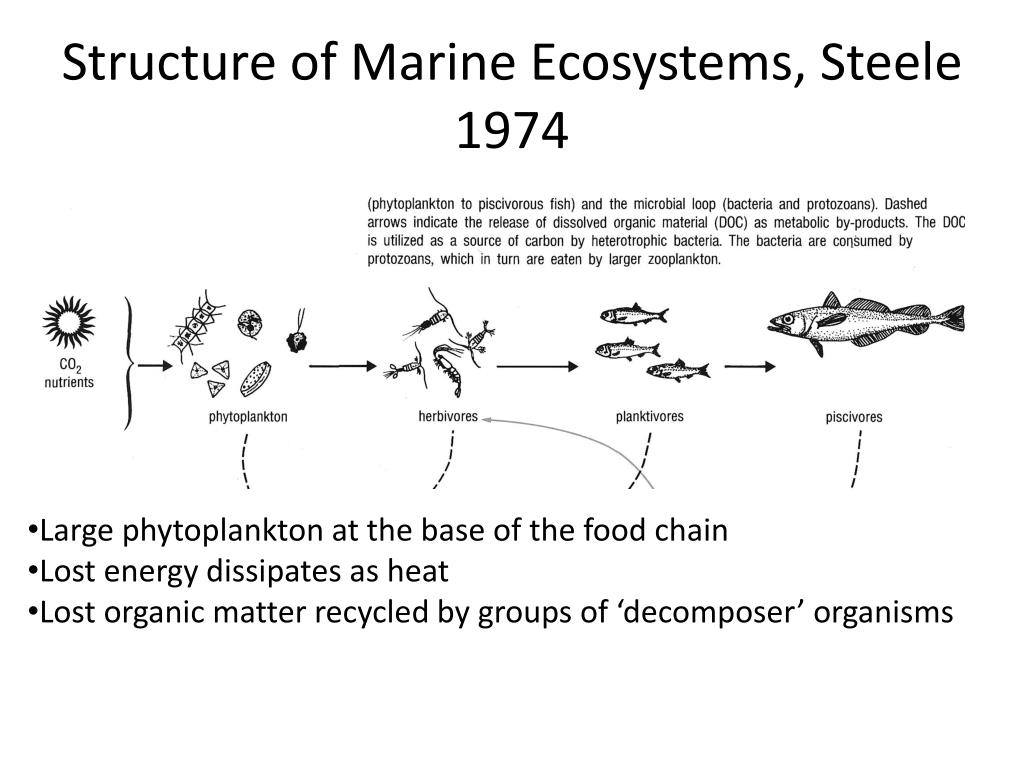 Structure of Marine Ecosystems, Steele 1974

(phytoplankton to piscivorous fish) and the microbial loop (bacteria and protozoans). Dashed arrows indicate the release of dissolved organic material (DOC) as metabolic by-products. The DOC is utilized as a source of carbon by heterotrophic bacteria. The bacteria are consumed by protozoans, which in turn are eaten by larger zooplankton.

$CO_2$
nutrients

phytoplankton

herbivores

planktivores

piscivores

•Large phytoplankton at the base of the food chain
•Lost energy dissipates as heat
•Lost organic matter recycled by groups of ‘decomposer’ organisms